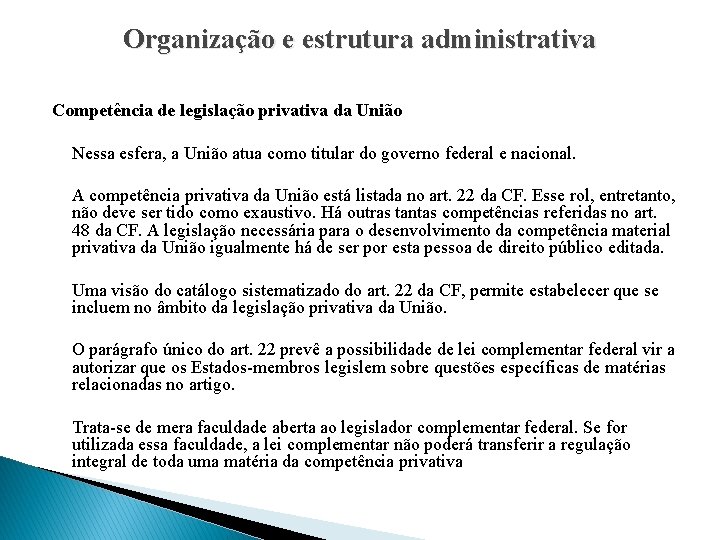 Organização e estrutura administrativa

Competência de legislação privativa da União

Nessa esfera, a União atua como titular do governo federal e nacional.

A competência privativa da União está listada no art. 22 da CF. Esse rol, entretanto, não deve ser tido como exaustivo. Há outras tantas competências referidas no art. 48 da CF. A legislação necessária para o desenvolvimento da competência material privativa da União igualmente há de ser por esta pessoa de direito público editada.

Uma visão do catálogo sistematizado do art. 22 da CF, permite estabelecer que se incluem no âmbito da legislação privativa da União.

O parágrafo único do art. 22 prevê a possibilidade de lei complementar federal vir a autorizar que os Estados-membros legislem sobre questões específicas de matérias relacionadas no artigo.

Trata-se de mera faculdade aberta ao legislador complementar federal. Se for utilizada essa faculdade, a lei complementar não poderá transferir a regulação integral de toda uma matéria da competência privativa